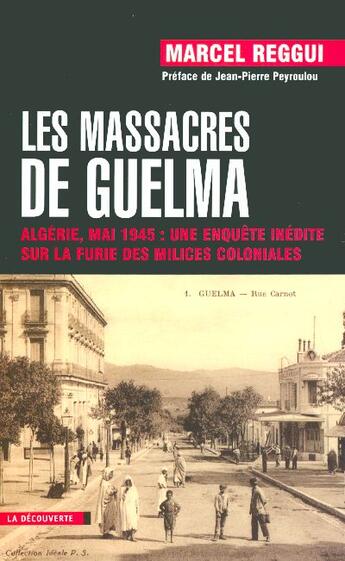 MARCEL REGGUI

Préface de Jean-Pierre Peyroulou

LES MASSACRES DE GUELMA

ALGÉRIE, MAI 1945 : UNE ENQUÊTE INÉDITE SUR LA FURIE DES MILICES COLONIALES

1. GUELMA — Rue Carnot

LA DÉCOUVERTE

Collection Idéale P. S.